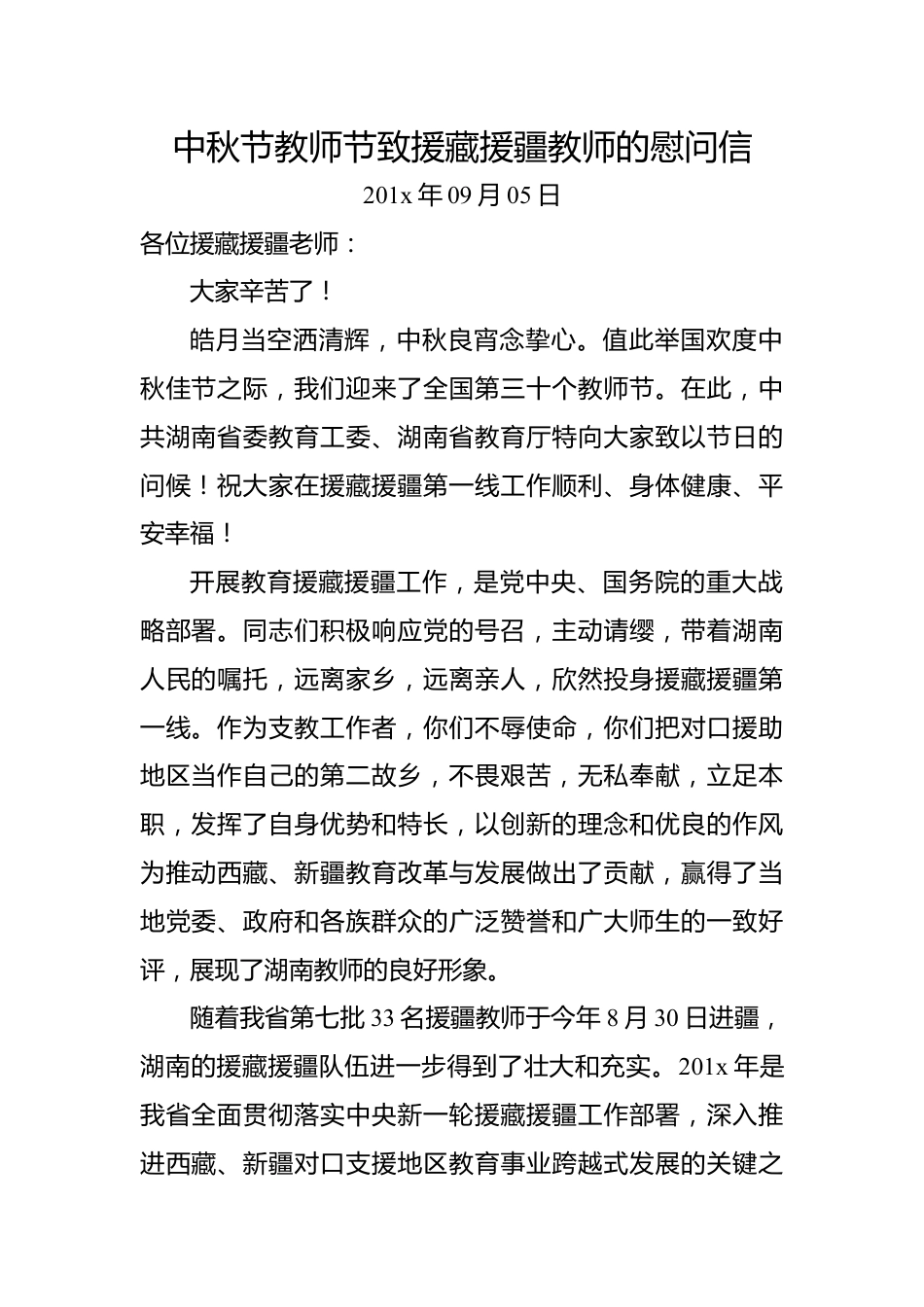 中秋节教师节致援藏援疆教师的慰问信

201x 年 09 月 05 日

各位援藏援疆老师：

大家辛苦了！

皓月当空洒清辉，中秋良宵念挚心。值此举国欢度中秋佳节之际，我们迎来了全国第三十个教师节。在此，中共湖南省委教育工委、湖南省教育厅特向大家致以节日的问候！祝大家在援藏援疆第一线工作顺利、身体健康、平安幸福！

开展教育援藏援疆工作，是党中央、国务院的重大战略部署。同志们积极响应党的号召，主动请缨，带着湖南人民的嘱托，远离家乡，远离亲人，欣然投身援藏援疆第一线。作为支教工作者，你们不辱使命，你们把对口援助地区当作自己的第二故乡，不畏艰苦，无私奉献，立足本职，发挥了自身优势和特长，以创新的理念和优良的作风为推动西藏、新疆教育改革与发展做出了贡献，赢得了当地党委、政府和各族群众的广泛赞誉和广大师生的一致好评，展现了湖南教师的良好形象。

随着我省第七批 33 名援疆教师于今年 8 月 30 日进疆，湖南的援藏援疆队伍进一步得到了壮大和充实。201x 年是我省全面贯彻落实中央新一轮援藏援疆工作部署，深入推进西藏、新疆对口支援地区教育事业跨越式发展的关键之